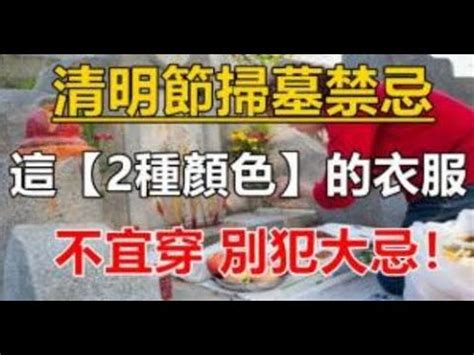 清明節掃墓禁忌

這【2種顏色】的衣服

不宜穿 別犯大忌！